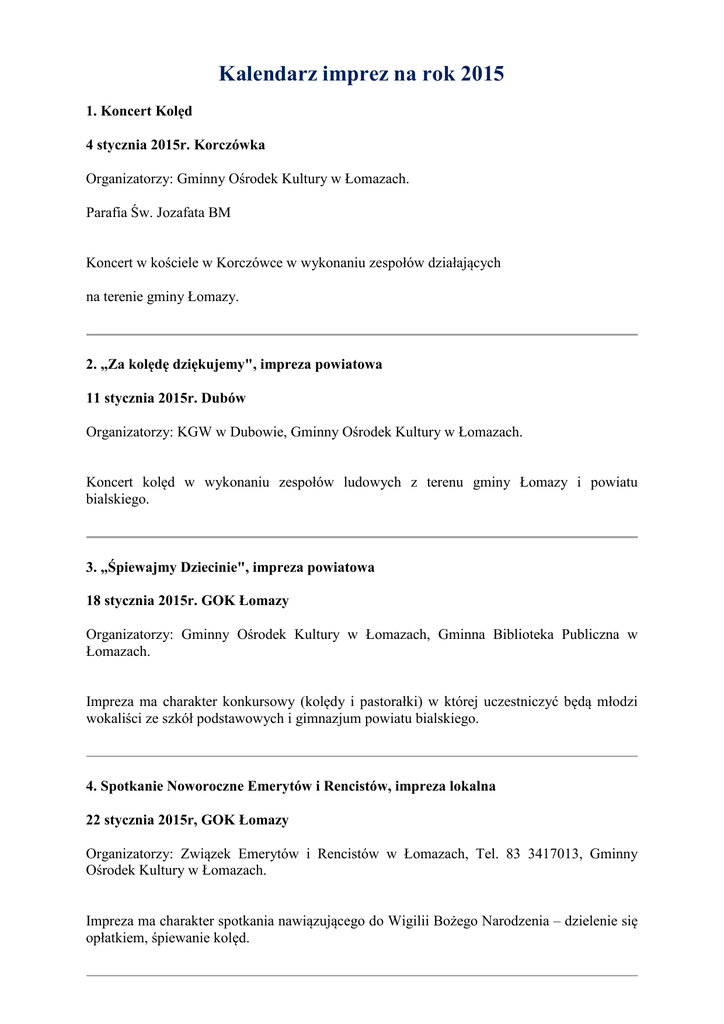 Kalendarz imprez na rok 2015

1. Koncert Kolęd

4 stycznia 2015r. Korczówka

Organizatorzy: Gminny Ośrodek Kultury w Łomazach.

Parafia Św. Jozafata BM

Koncert w kościele w Korczówce w wykonaniu zespołów działających

na terenie gminy Łomazy.

2. „Za kolędę dziękujemy", impreza powiatowa

11 stycznia 2015r. Dubów

Organizatorzy: KGW w Dubowie, Gminny Ośrodek Kultury w Łomazach.

Koncert kolęd w wykonaniu zespołów ludowych z terenu gminy Łomazy i powiatu bialskiego.

3. „Śpiewajmy Dziecinie", impreza powiatowa

18 stycznia 2015r. GOK Łomazy

Organizatorzy: Gminny Ośrodek Kultury w Łomazach, Gminna Biblioteka Publiczna w Łomazach.

Impreza ma charakter konkursowy (kolędy i pastorałki) w której uczestniczyć będą młodzi wokaliści ze szkół podstawowych i gimnazjum powiatu bialskiego.

4. Spotkanie Noworoczne Emerytów i Rencistów, impreza lokalna

22 stycznia 2015r, GOK Łomazy

Organizatorzy: Związek Emerytów i Rencistów w Łomazach, Tel. 83 3417013, Gminny Ośrodek Kultury w Łomazach.

Impreza ma charakter spotkania nawiązującego do Wigilii Bożego Narodzenia – dzielenie się opłatkiem, śpiewanie kolęd.